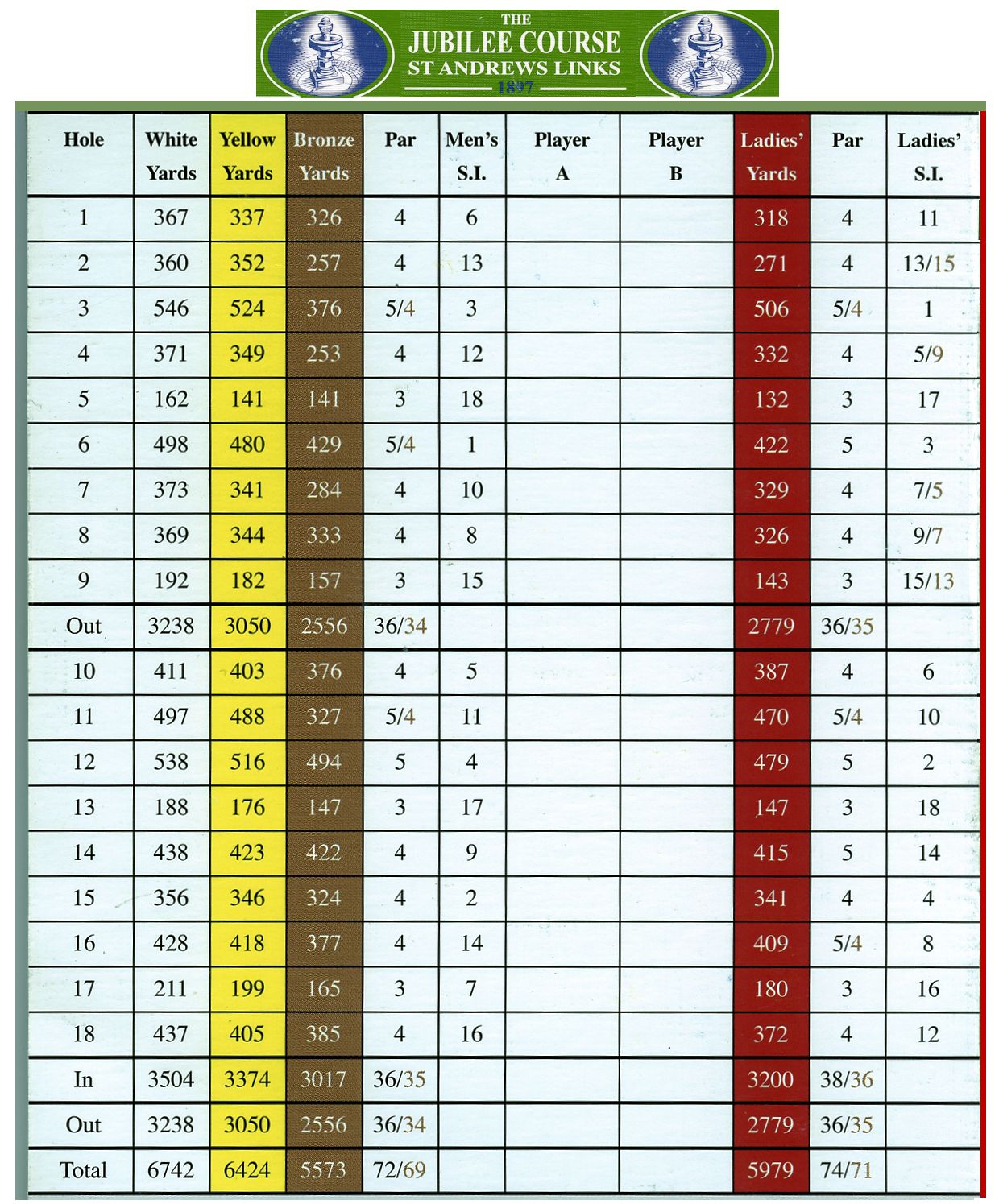 THE
JUBILEE COURSE
ST ANDREWS LINKS
1897

| Hole | White Yards | Yellow Yards | Bronze Yards | Par | Men's S.I. | Player A | Player B | Ladies' Yards | Par | Ladies' S.I. |
|---|---|---|---|---|---|---|---|---|---|---|
| 1 | 367 | 337 | 326 | 4 | 6 | | | 318 | 4 | 11 |
| 2 | 360 | 352 | 257 | 4 | 13 | | | 271 | 4 | 13/15 |
| 3 | 546 | 524 | 376 | 5/4 | 3 | | | 506 | 5/4 | 1 |
| 4 | 371 | 349 | 253 | 4 | 12 | | | 332 | 4 | 5/9 |
| 5 | 162 | 141 | 141 | 3 | 18 | | | 132 | 3 | 17 |
| 6 | 498 | 480 | 429 | 5/4 | 1 | | | 422 | 5 | 3 |
| 7 | 373 | 341 | 284 | 4 | 10 | | | 329 | 4 | 7/5 |
| 8 | 369 | 344 | 333 | 4 | 8 | | | 326 | 4 | 9/7 |
| 9 | 192 | 182 | 157 | 3 | 15 | | | 143 | 3 | 15/13 |
| Out | 3238 | 3050 | 2556 | 36/34 | | | | 2779 | 36/35 | |
| 10 | 411 | 403 | 376 | 4 | 5 | | | 387 | 4 | 6 |
| 11 | 497 | 488 | 327 | 5/4 | 11 | | | 470 | 5/4 | 10 |
| 12 | 538 | 516 | 494 | 5 | 4 | | | 479 | 5 | 2 |
| 13 | 188 | 176 | 147 | 3 | 17 | | | 147 | 3 | 18 |
| 14 | 438 | 423 | 422 | 4 | 9 | | | 415 | 5 | 14 |
| 15 | 356 | 346 | 324 | 4 | 2 | | | 341 | 4 | 4 |
| 16 | 428 | 418 | 377 | 4 | 14 | | | 409 | 5/4 | 8 |
| 17 | 211 | 199 | 165 | 3 | 7 | | | 180 | 3 | 16 |
| 18 | 437 | 405 | 385 | 4 | 16 | | | 372 | 4 | 12 |
| In | 3504 | 3374 | 3017 | 36/35 | | | | 3200 | 38/36 | |
| Out | 3238 | 3050 | 2556 | 36/34 | | | | 2779 | 36/35 | |
| Total | 6742 | 6424 | 5573 | 72/69 | | | | 5979 | 74/71 | |